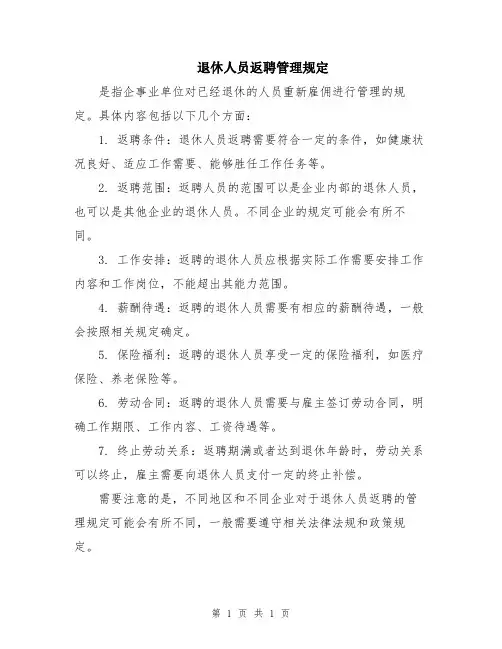 退休人员返聘管理规定

是指企事业单位对已经退休的人员重新雇佣进行管理的规定。具体内容包括以下几个方面:

1. 返聘条件:退休人员返聘需要符合一定的条件,如健康状况良好、适应工作需要、能够胜任工作任务等。

2. 返聘范围:返聘人员的范围可以是企业内部的退休人员,也可以是其他企业的退休人员。不同企业的规定可能会有所不同。

3. 工作安排:返聘的退休人员应根据实际工作需要安排工作内容和工作岗位,不能超出其能力范围。

4. 薪酬待遇:返聘的退休人员需要有相应的薪酬待遇,一般会按照相关规定确定。

5. 保险福利:返聘的退休人员享受一定的保险福利,如医疗保险、养老保险等。

6. 劳动合同:返聘的退休人员需要与雇主签订劳动合同,明确工作期限、工作内容、工资待遇等。

7. 终止劳动关系:返聘期满或者达到退休年龄时,劳动关系可以终止,雇主需要向退休人员支付一定的终止补偿。

需要注意的是,不同地区和不同企业对于退休人员返聘的管理规定可能会有所不同,一般需要遵守相关法律法规和政策规定。

第 1 页 共 1 页